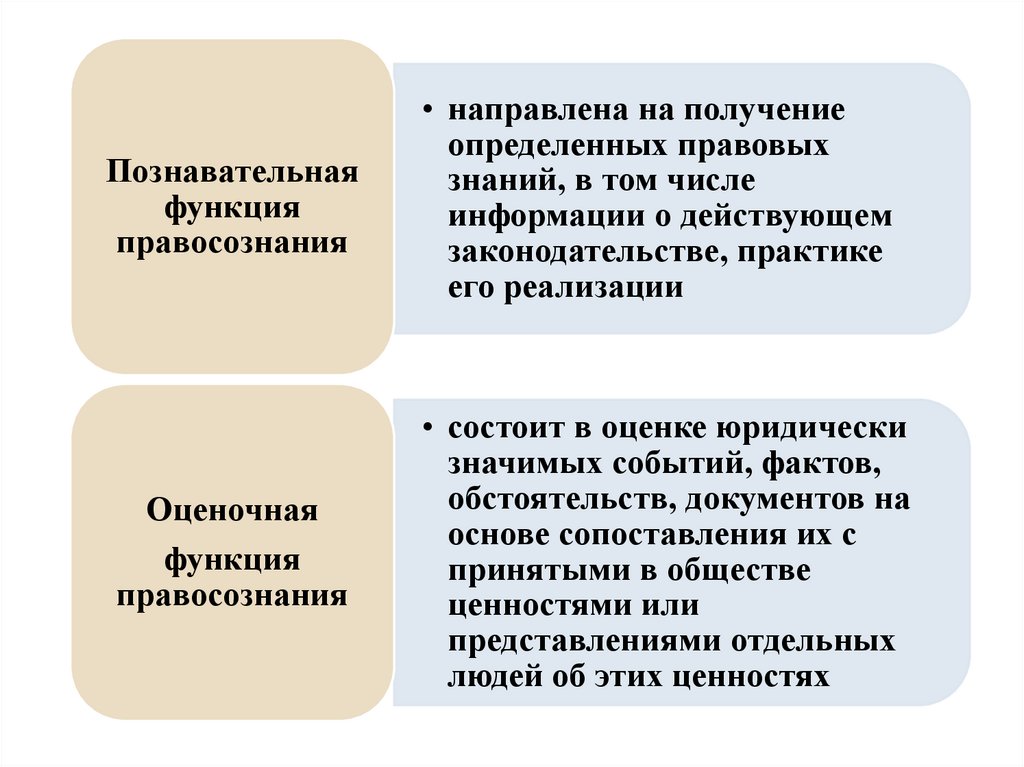 Познавательная функция правосознания

• направлена на получение определенных правовых знаний, в том числе информации о действующем законодательстве, практике его реализации

Оценочная

функция правосознания

• состоит в оценке юридически значимых событий, фактов, обстоятельств, документов на основе сопоставления их с принятыми в обществе ценностями или представлениями отдельных людей об этих ценностях